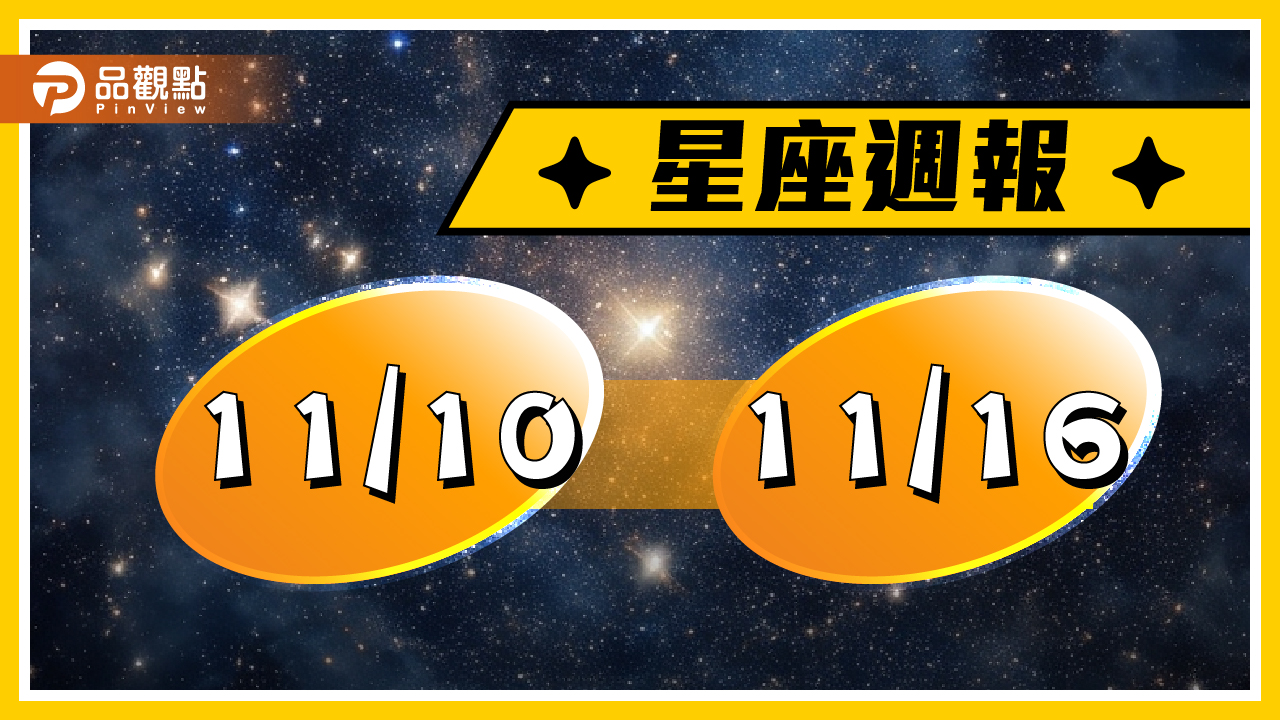 品觀點
PinView

星座週報

11/10

11/16